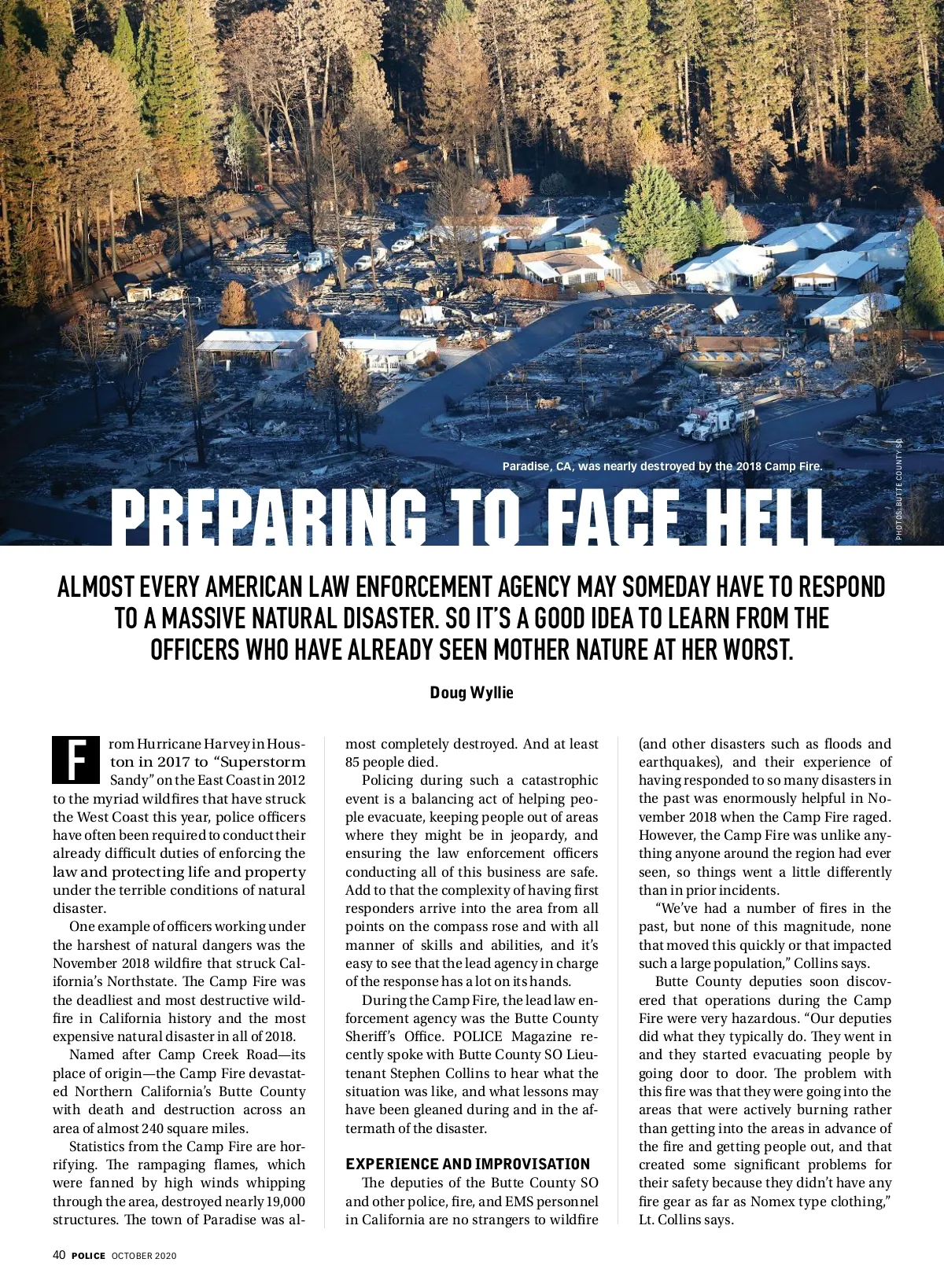 Paradise, CA, was nearly destroyed by the 2018 Camp Fire.

PHOTOS: BUTTE COUNTY SO

PREPARING TO FACE HELL

ALMOST EVERY AMERICAN LAW ENFORCEMENT AGENCY MAY SOMEDAY HAVE TO RESPOND TO A MASSIVE NATURAL DISASTER. SO IT'S A GOOD IDEA TO LEARN FROM THE OFFICERS WHO HAVE ALREADY SEEN MOTHER NATURE AT HER WORST.

Doug Wyllie

From Hurricane Harvey in Houston in 2017 to "Superstorm Sandy" on the East Coast in 2012 to the myriad wildfires that have struck the West Coast this year, police officers have often been required to conduct their already difficult duties of enforcing the law and protecting life and property under the terrible conditions of natural disaster.

One example of officers working under the harshest of natural dangers was the November 2018 wildfire that struck California's Northstate. The Camp Fire was the deadliest and most destructive wildfire in California history and the most expensive natural disaster in all of 2018.

Named after Camp Creek Road—its place of origin—the Camp Fire devastated Northern California's Butte County with death and destruction across an area of almost 240 square miles.

Statistics from the Camp Fire are horrifying. The rampaging flames, which were fanned by high winds whipping through the area, destroyed nearly 19,000 structures. The town of Paradise was almost completely destroyed. And at least 85 people died.

Policing during such a catastrophic event is a balancing act of helping people evacuate, keeping people out of areas where they might be in jeopardy, and ensuring the law enforcement officers conducting all of this business are safe. Add to that the complexity of having first responders arrive into the area from all points on the compass rose and with all manner of skills and abilities, and it's easy to see that the lead agency in charge of the response has a lot on its hands.

During the Camp Fire, the lead law enforcement agency was the Butte County Sheriff's Office. POLICE Magazine recently spoke with Butte County SO Lieutenant Stephen Collins to hear what the situation was like, and what lessons may have been gleaned during and in the aftermath of the disaster.

EXPERIENCE AND IMPROVISATION

The deputies of the Butte County SO and other police, fire, and EMS personnel in California are no strangers to wildfire (and other disasters such as floods and earthquakes), and their experience of having responded to so many disasters in the past was enormously helpful in November 2018 when the Camp Fire raged. However, the Camp Fire was unlike anything anyone around the region had ever seen, so things went a little differently than in prior incidents.

"We've had a number of fires in the past, but none of this magnitude, none that moved this quickly or that impacted such a large population," Collins says.

Butte County deputies soon discovered that operations during the Camp Fire were very hazardous. "Our deputies did what they typically do. They went in and they started evacuating people by going door to door. The problem with this fire was that they were going into the areas that were actively burning rather than getting into the areas in advance of the fire and getting people out, and that created some significant problems for their safety because they didn't have any fire gear as far as Nomex type clothing," Lt. Collins says.

40 POLICE OCTOBER 2020